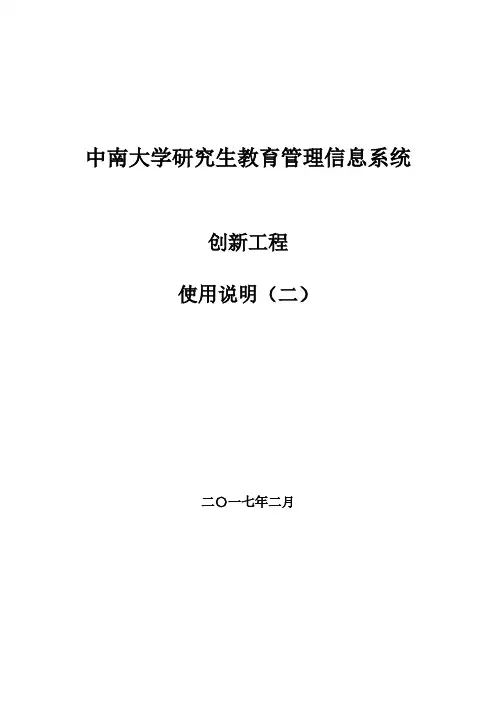 中南大学研究生教育管理信息系统

创新工程

使用说明（二）

二〇一七年二月